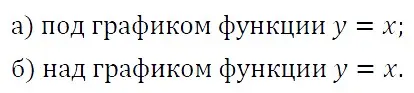 а) под графиком функции $y = x$;

б) над графиком функции $y = x$.